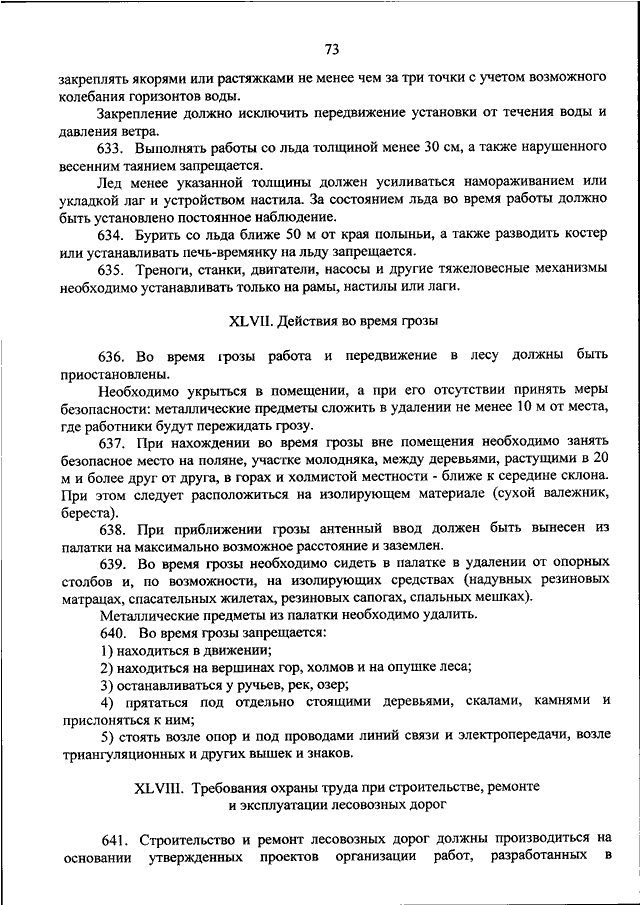 73

закреплять якорями или растяжками не менее чем за три точки с учетом возможного колебания горизонтов воды.

Закрепление должно исключить передвижение установки от течения воды и давления ветра.

633. Выполнять работы со льда толщиной менее 30 см, а также нарушенного весенним таянием запрещается.

Лед менее указанной толщины должен усиливаться намораживанием или укладкой лаг и устройством настила. За состоянием льда во время работы должно быть установлено постоянное наблюдение.

634. Бурить со льда ближе 50 м от края полыньи, а также разводить костер или устанавливать печь-времянку на льду запрещается.

635. Треноги, станки, двигатели, насосы и другие тяжеловесные механизмы необходимо устанавливать только на рамы, настилы или лаги.

XLVII. Действия во время грозы

636. Во время грозы работа и передвижение в лесу должны быть приостановлены.

Необходимо укрыться в помещении, а при его отсутствии принять меры безопасности: металлические предметы сложить в удалении не менее 10 м от места, где работники будут пережидать грозу.

637. При нахождении во время грозы вне помещения необходимо занять безопасное место на поляне, участке молодняка, между деревьями, растущими в 20 м и более друг от друга, в горах и холмистой местности - ближе к середине склона. При этом следует расположиться на изолирующем материале (сухой валежник, береста).

638. При приближении грозы антенный ввод должен быть вынесен из палатки на максимально возможное расстояние и заземлен.

639. Во время грозы необходимо сидеть в палатке в удалении от опорных столбов и, по возможности, на изолирующих средствах (надувных резиновых матрацах, спасательных жилетах, резиновых сапогах, спальных мешках).

Металлические предметы из палатки необходимо удалить.

640. Во время грозы запрещается:

1) находиться в движении;

2) находиться на вершинах гор, холмов и на опушке леса;

3) останавливаться у ручьев, рек, озер;

4) прятаться под отдельно стоящими деревьями, скалами, камнями и прислоняться к ним;

5) стоять возле опор и под проводами линий связи и электропередачи, возле триангуляционных и других вышек и знаков.

XLVIII. Требования охраны труда при строительстве, ремонте и эксплуатации лесовозных дорог

641. Строительство и ремонт лесовозных дорог должны производиться на основании утвержденных проектов организации работ, разработанных в